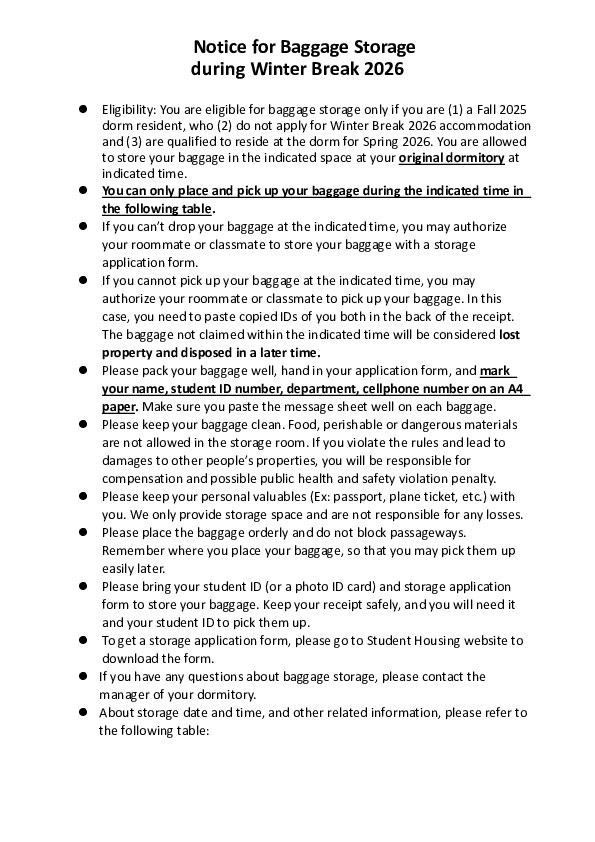 Notice for Baggage Storage
during Winter Break 2026

● Eligibility: You are eligible for baggage storage only if you are (1) a Fall 2025 dorm resident, who (2) do not apply for Winter Break 2026 accommodation and (3) are qualified to reside at the dorm for Spring 2026. You are allowed to store your baggage in the indicated space at your original dormitory at indicated time.

● You can only place and pick up your baggage during the indicated time in the following table.

● If you can't drop your baggage at the indicated time, you may authorize your roommate or classmate to store your baggage with a storage application form.

● If you cannot pick up your baggage at the indicated time, you may authorize your roommate or classmate to pick up your baggage. In this case, you need to paste copied IDs of you both in the back of the receipt. The baggage not claimed within the indicated time will be considered lost property and disposed in a later time.

● Please pack your baggage well, hand in your application form, and mark your name, student ID number, department, cellphone number on an A4 paper. Make sure you paste the message sheet well on each baggage.

● Please keep your baggage clean. Food, perishable or dangerous materials are not allowed in the storage room. If you violate the rules and lead to damages to other people's properties, you will be responsible for compensation and possible public health and safety violation penalty.

● Please keep your personal valuables (Ex: passport, plane ticket, etc.) with you. We only provide storage space and are not responsible for any losses.

● Please place the baggage orderly and do not block passageways. Remember where you place your baggage, so that you may pick them up easily later.

● Please bring your student ID (or a photo ID card) and storage application form to store your baggage. Keep your receipt safely, and you will need it and your student ID to pick them up.

● To get a storage application form, please go to Student Housing website to download the form.

● If you have any questions about baggage storage, please contact the manager of your dormitory.

● About storage date and time, and other related information, please refer to the following table: